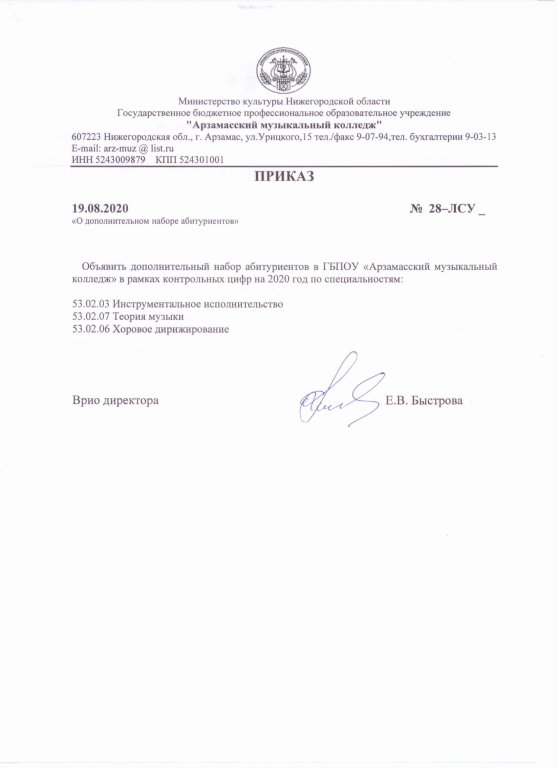 Министерство культуры Нижегородской области
Государственное бюджетное профессиональное образовательное учреждение
"Арзамасский музыкальный колледж"
607223 Нижегородская обл., г. Арзамас, ул.Урицкого,15 тел./факс 9-07-94,тел. бухгалтерии 9-03-13
E-mail: arz-muz @ list.ru
ИНН 5243009879 КПП 524301001

ПРИКАЗ

19.08.2020 № 28–ЛСУ _
«О дополнительном наборе абитуриентов»

Объявить дополнительный набор абитуриентов в ГБПОУ «Арзамасский музыкальный колледж» в рамках контрольных цифр на 2020 год по специальностям:

53.02.03 Инструментальное исполнительство
53.02.07 Теория музыки
53.02.06 Хоровое дирижирование

Врио директора Е.В. Быстрова